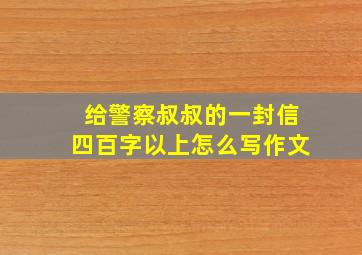 给警察叔叔的一封信
四百字以上怎么写作文